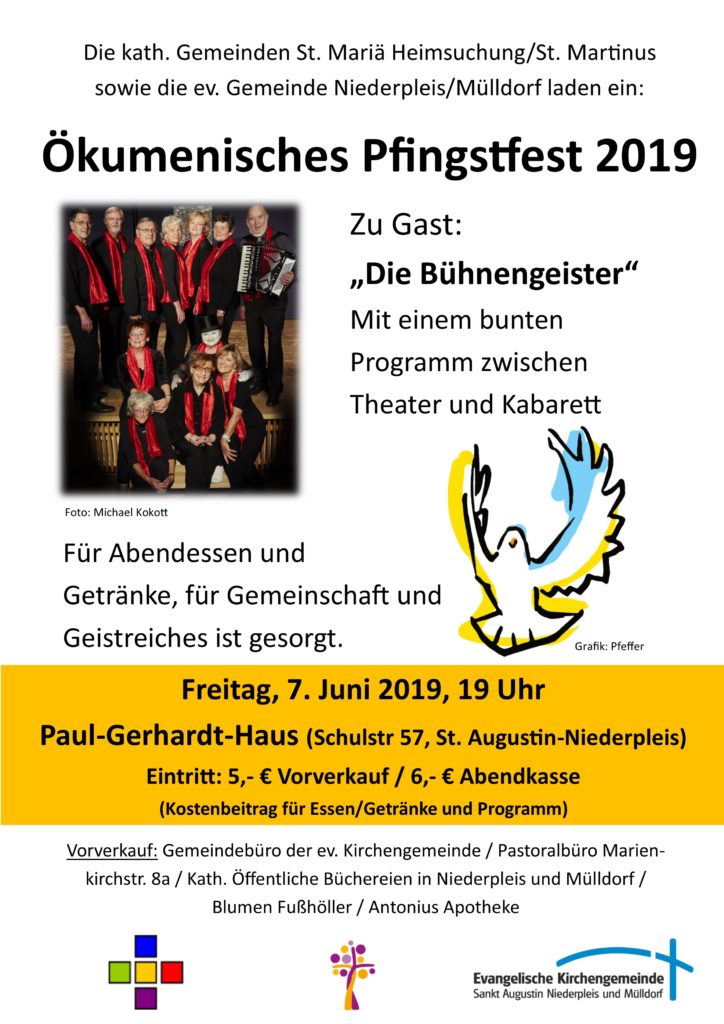 Die kath. Gemeinden St. Mariä Heimsuchung/St. Martinus sowie die ev. Gemeinde Niederpleis/Mülldorf laden ein:

Ökumenisches Pfingstfest 2019

Zu Gast:

„Die Bühnengeister“

Mit einem bunten Programm zwischen Theater und Kabarett

Foto: Michael Kokott

Für Abendessen und Getränke, für Gemeinschaft und Geistreiches ist gesorgt.

Grafik: Pfeffer

Freitag, 7. Juni 2019, 19 Uhr

Paul-Gerhardt-Haus (Schulstr 57, St. Augustin-Niederpleis)

Eintritt: 5,- € Vorverkauf / 6,- € Abendkasse

(Kostenbeitrag für Essen/Getränke und Programm)

Vorverkauf: Gemeindebüro der ev. Kirchengemeinde / Pastoralbüro Marienkirchstr. 8a / Kath. Öffentliche Büchereien in Niederpleis und Mülldorf / Blumen Fußhöller / Antonius Apotheke

Evangelische Kirchengemeinde
Sankt Augustin Niederpleis und Mülldorf